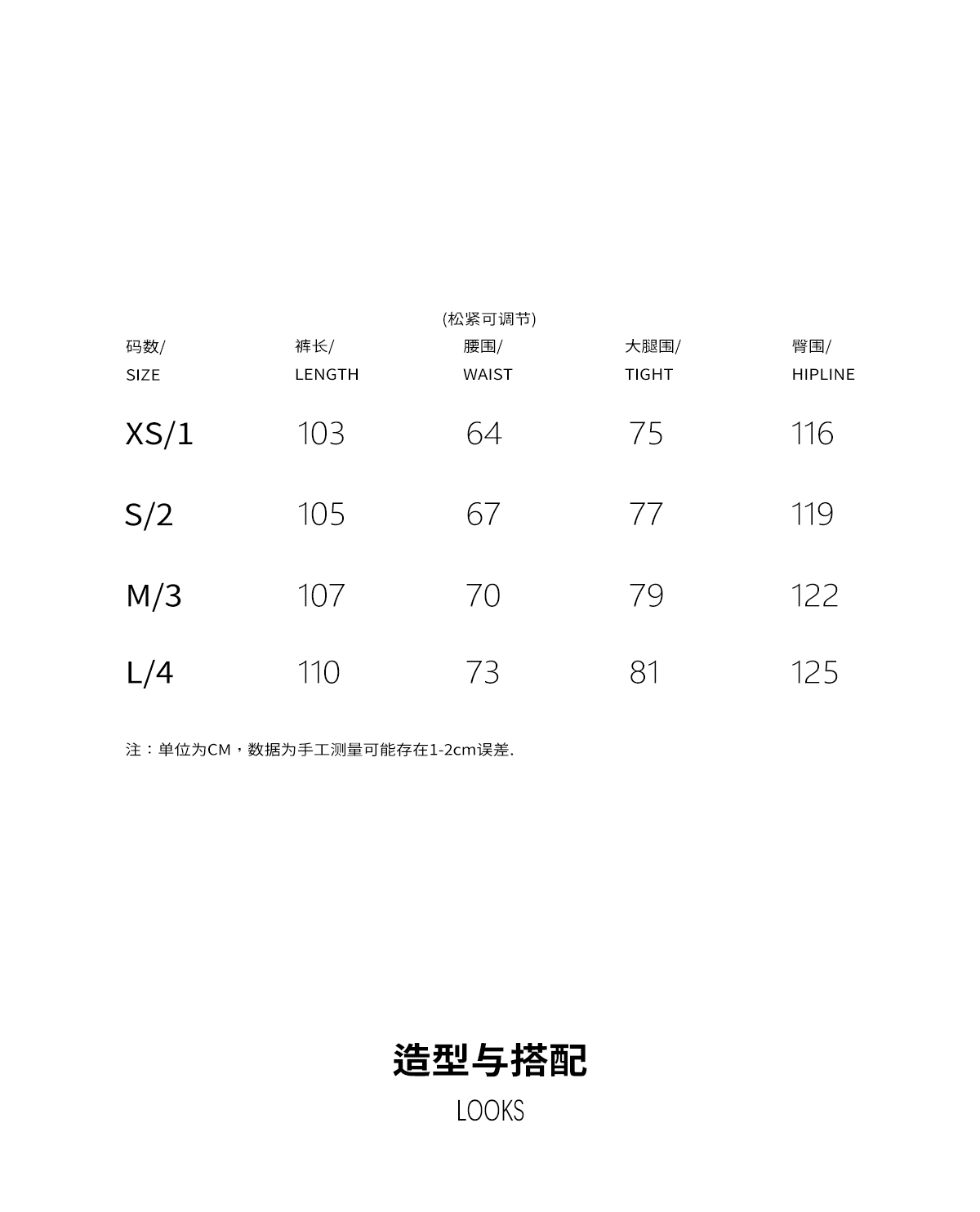 | 码数/ SIZE | 裤长/ LENGTH | (松紧可调节) 腰围/ WAIST | 大腿围/ TIGHT | 臀围/ HIPLINE |
|---|---|---|---|---|
| XS/1 | 103 | 64 | 75 | 116 |
| S/2 | 105 | 67 | 77 | 119 |
| M/3 | 107 | 70 | 79 | 122 |
| L/4 | 110 | 73 | 81 | 125 |

注：单位为CM，数据为手工测量可能存在1-2cm误差.

造型与搭配
LOOKS